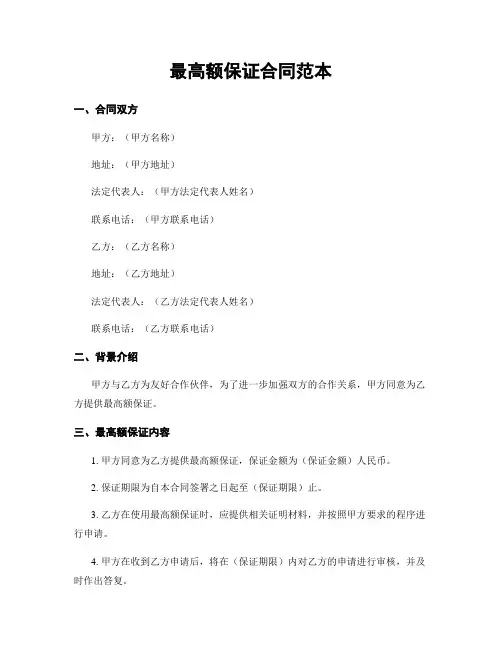 最高额保证合同范本

一、合同双方

甲方：（甲方名称）

地址：（甲方地址）

法定代表人：（甲方法定代表人姓名）

联系电话：（甲方联系电话）

乙方：（乙方名称）

地址：（乙方地址）

法定代表人：（乙方法定代表人姓名）

联系电话：（乙方联系电话）

二、背景介绍

甲方与乙方为友好合作伙伴，为了进一步加强双方的合作关系，甲方同意为乙方提供最高额保证。

三、最高额保证内容

1. 甲方同意为乙方提供最高额保证，保证金额为（保证金额）人民币。

2. 保证期限为自本合同签署之日起至（保证期限）止。

3. 乙方在使用最高额保证时，应提供相关证明材料，并按照甲方要求的程序进行申请。

4. 甲方在收到乙方申请后，将在（保证期限）内对乙方的申请进行审核，并及时作出答复。